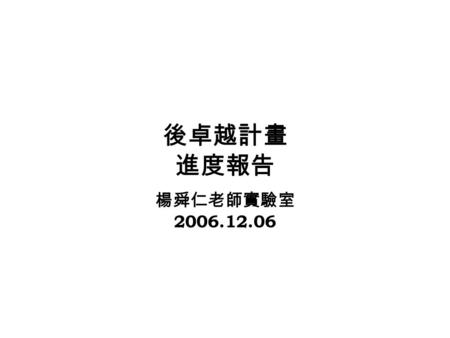 後卓越計畫
進度報告

楊舜仁老師實驗室
2006.12.06